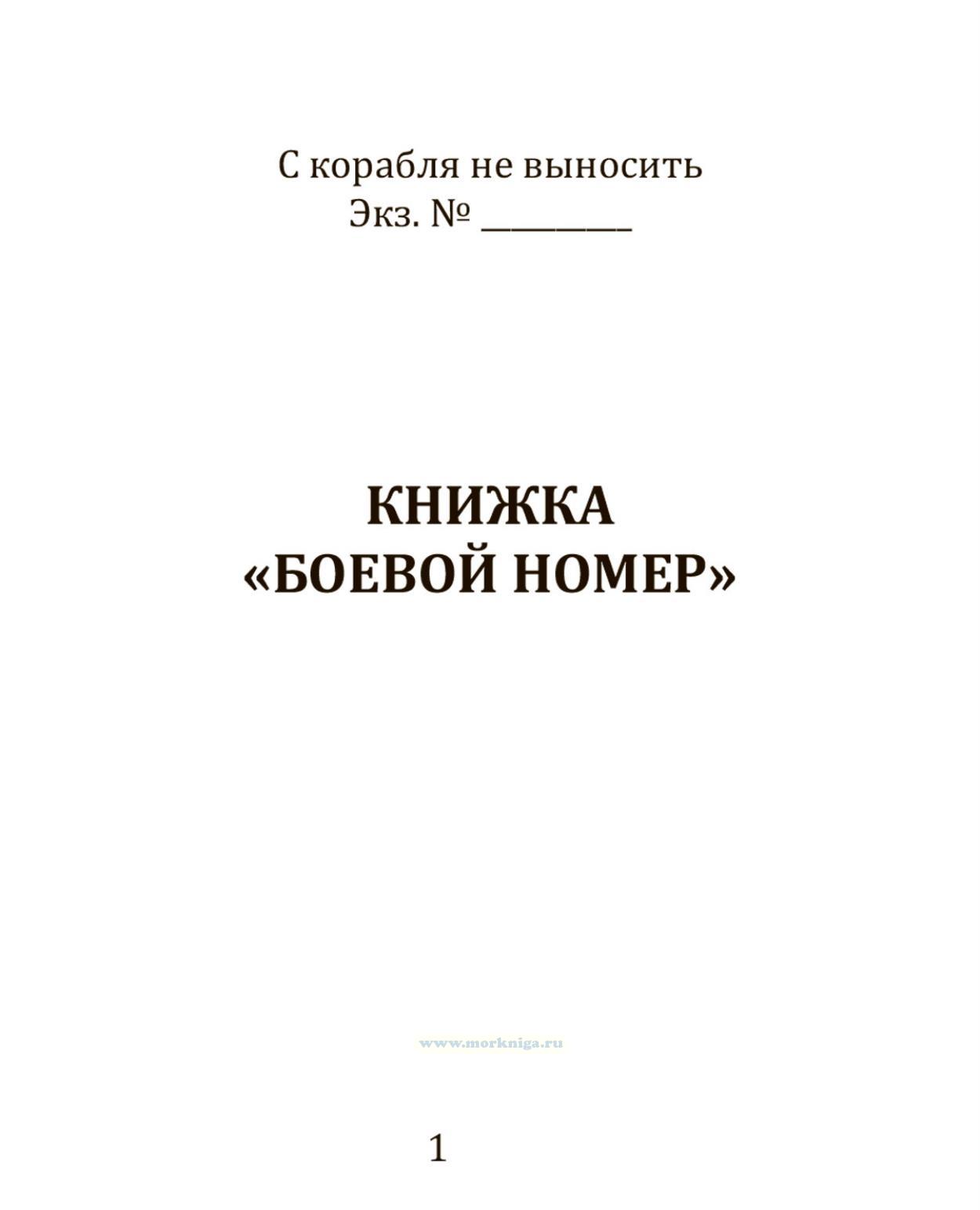 С корабля не выносить
Экз. № ____

КНИЖКА
«БОЕВОЙ НОМЕР»

1

www.morkniga.ru